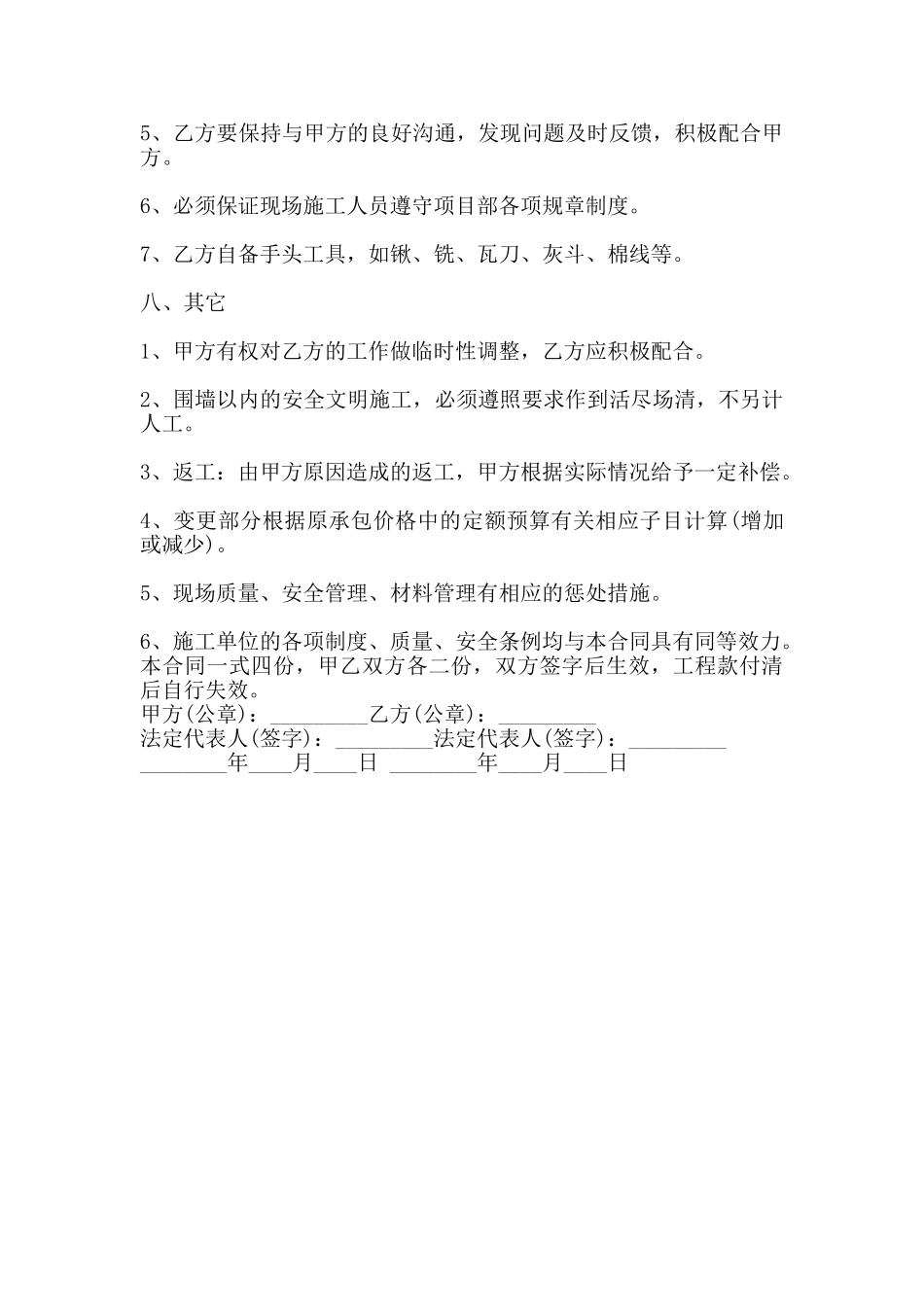 5、乙方要保持与甲方的良好沟通，发现问题及时反馈，积极配合甲方。

6、必须保证现场施工人员遵守项目部各项规章制度。

7、乙方自备手头工具，如锹、铣、瓦刀、灰斗、棉线等。

八、其它

1、甲方有权对乙方的工作做临时性调整，乙方应积极配合。

2、围墙以内的安全文明施工，必须遵照要求作到活尽场清，不另计人工。

3、返工：由甲方原因造成的返工，甲方根据实际情况给予一定补偿。

4、变更部分根据原承包价格中的定额预算有关相应子目计算(增加或减少)。

5、现场质量、安全管理、材料管理有相应的惩处措施。

6、施工单位的各项制度、质量、安全条例均与本合同具有同等效力。本合同一式四份，甲乙双方各二份，双方签字后生效，工程款付清后自行失效。
甲方(公章)：_________乙方(公章)：_________
法定代表人(签字)：_________法定代表人(签字)：_________
________年____月____日 ________年____月____日